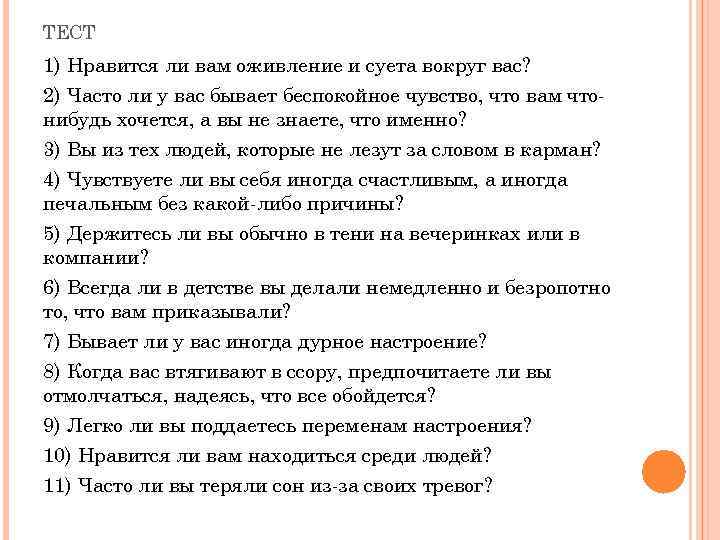 ТЕСТ

1) Нравится ли вам оживление и суета вокруг вас?

2) Часто ли у вас бывает беспокойное чувство, что вам что-нибудь хочется, а вы не знаете, что именно?

3) Вы из тех людей, которые не лезут за словом в карман?

4) Чувствуете ли вы себя иногда счастливым, а иногда печальным без какой-либо причины?

5) Держитесь ли вы обычно в тени на вечеринках или в компании?

6) Всегда ли в детстве вы делали немедленно и безропотно то, что вам приказывали?

7) Бывает ли у вас иногда дурное настроение?

8) Когда вас втягивают в ссору, предпочитаете ли вы отмолчаться, надеясь, что все обойдется?

9) Легко ли вы поддаетесь переменам настроения?

10) Нравится ли вам находиться среди людей?

11) Часто ли вы теряли сон из-за своих тревог?